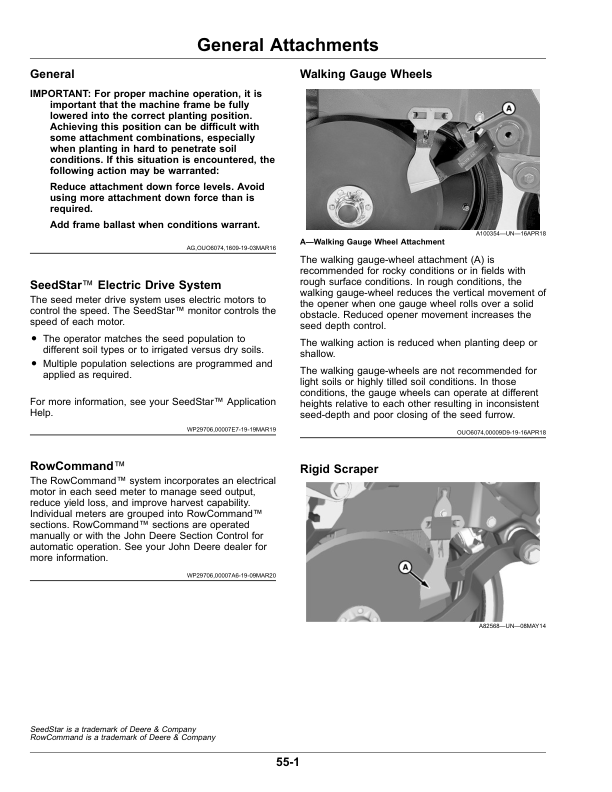 General Attachments

General

IMPORTANT: For proper machine operation, it is important that the machine frame be fully lowered into the correct planting position. Achieving this position can be difficult with some attachment combinations, especially when planting in hard to penetrate soil conditions. If this situation is encountered, the following action may be warranted:

Reduce attachment down force levels. Avoid using more attachment down force than is required.

Add frame ballast when conditions warrant.

AG,OUO6074,1609-19-03MAR16

SeedStar™ Electric Drive System

The seed meter drive system uses electric motors to control the speed. The SeedStar™ monitor controls the speed of each motor.

• The operator matches the seed population to different soil types or to irrigated versus dry soils.
• Multiple population selections are programmed and applied as required.

For more information, see your SeedStar™ Application Help.

WP29706,00007E7-19-19MAR19

RowCommand™

The RowCommand™ system incorporates an electrical motor in each seed meter to manage seed output, reduce yield loss, and improve harvest capability. Individual meters are grouped into RowCommand™ sections. RowCommand™ sections are operated manually or with the John Deere Section Control for automatic operation. See your John Deere dealer for more information.

WP29706,00007A6-19-09MAR20

Walking Gauge Wheels

A

A100354—UN—16APR18

A—Walking Gauge Wheel Attachment

The walking gauge-wheel attachment (A) is recommended for rocky conditions or in fields with rough surface conditions. In rough conditions, the walking gauge-wheel reduces the vertical movement of the opener when one gauge wheel rolls over a solid obstacle. Reduced opener movement increases the seed depth control.

The walking action is reduced when planting deep or shallow.

The walking gauge-wheels are not recommended for light soils or highly tilled soil conditions. In those conditions, the gauge wheels can operate at different heights relative to each other resulting in inconsistent seed-depth and poor closing of the seed furrow.

OUO6074,00009D9-19-16APR18

Rigid Scraper

A

A82568—UN—08MAY14

SeedStar is a trademark of Deere & Company
RowCommand is a trademark of Deere & Company

55-1